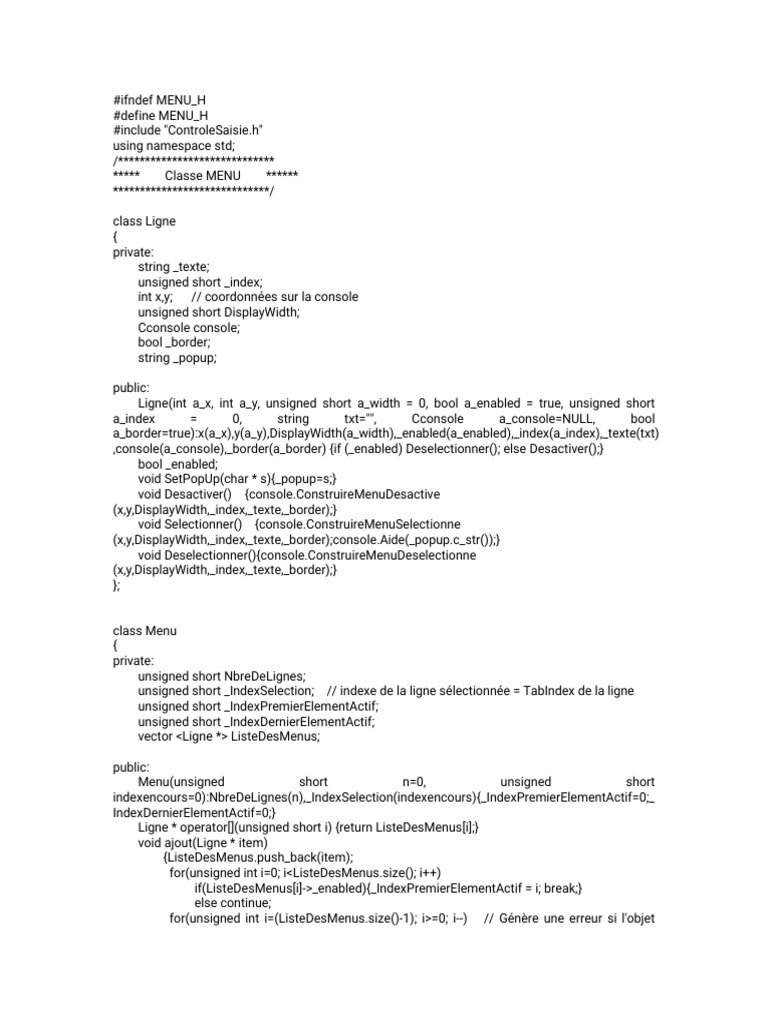 #ifndef MENU_H
#define MENU_H
#include "ControleSaisie.h"
using namespace std;
/****************************
*****        Classe MENU        ******
****************************/

class Ligne
{
private:
string _texte;
unsigned short _index;
int x,y;      // coordonnées sur la console
unsigned short DisplayWidth;
Cconsole console;
bool _border;
string _popup;

public:
Ligne(int a_x, int a_y, unsigned short a_width = 0, bool a_enabled = true, unsigned short a_index = 0, string txt="", Cconsole a_console=NULL, bool a_border=true):x(a_x),y(a_y),DisplayWidth(a_width),_enabled(a_enabled),_index(a_index),_texte(txt),console(a_console),_border(a_border) {if (_enabled) Deselectionner(); else Desactiver();}
bool _enabled;
void SetPopUp(char * s){_popup=s;}
void Desactiver()    {console.ConstruireMenuDesactive (x,y,DisplayWidth,_index,_texte,_border);}
void Selectionner()    {console.ConstruireMenuSelectionne (x,y,DisplayWidth,_index,_texte,_border);console.Aide(_popup.c_str());}
void Deselectionner(){console.ConstruireMenuDeselectionne (x,y,DisplayWidth,_index,_texte,_border);}
};

class Menu
{
private:
unsigned short NbreDeLignes;
unsigned short _IndexSelection;    // indexe de la ligne sélectionnée = TabIndex de la ligne
unsigned short _IndexPremierElementActif;
unsigned short _IndexDernierElementActif;
vector <Ligne *> ListeDesMenus;

public:
Menu(unsigned short n=0, unsigned short indexencours=0):NbreDeLignes(n),_IndexSelection(indexencours){_IndexPremierElementActif=0;_IndexDernierElementActif=0;}
Ligne * operator[](unsigned short i) {return ListeDesMenus[i];}
void ajout(Ligne * item)
{ListeDesMenus.push_back(item);
for(unsigned int i=0; i<ListeDesMenus.size(); i++)
if(ListeDesMenus[i]->_enabled){_IndexPremierElementActif = i; break;}
else continue;
for(unsigned int i=(ListeDesMenus.size()-1); i>=0; i--)    // Génère une erreur si l'objet